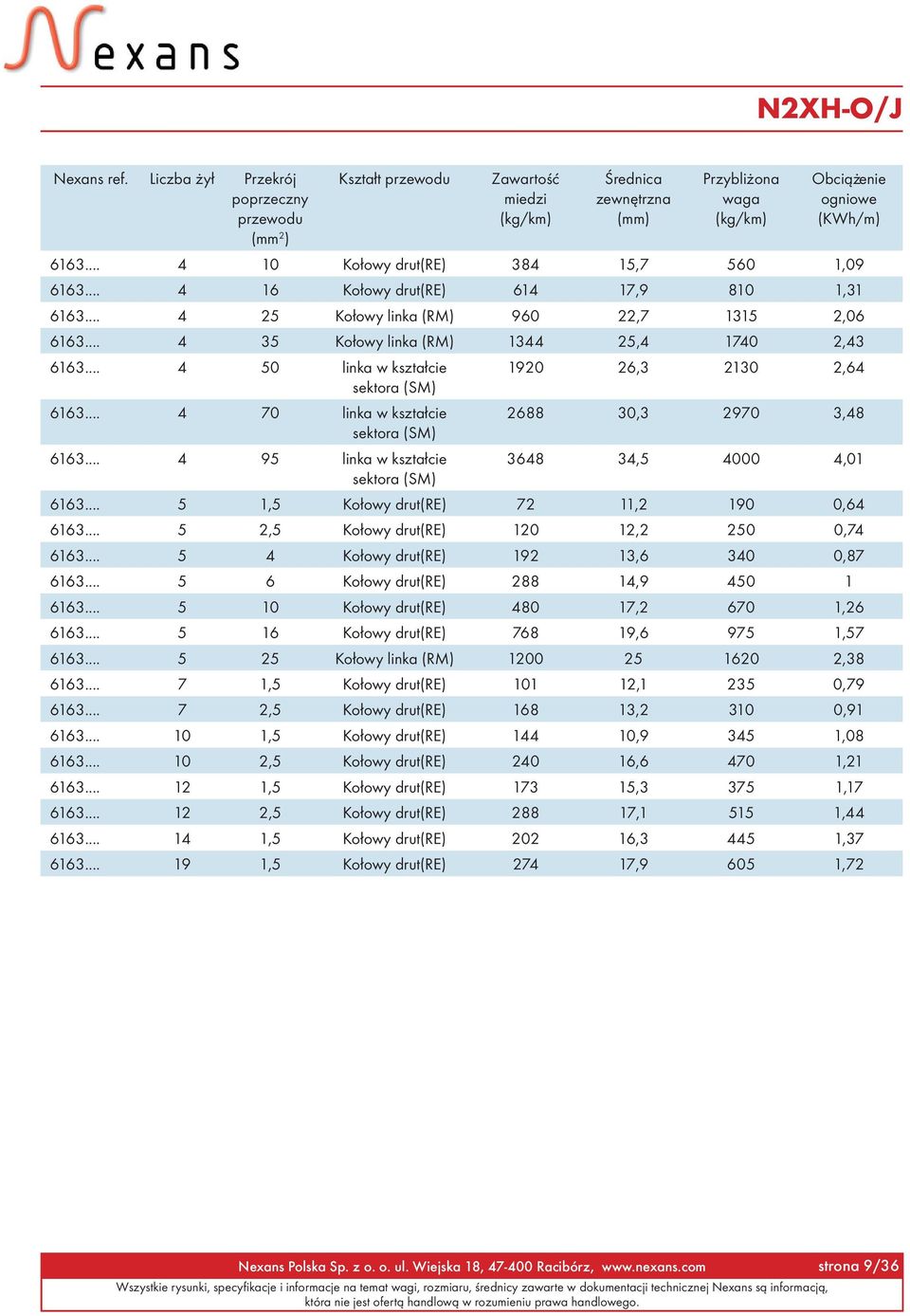 Nexans

N2XH-O/J

| Nexans ref. | Liczba żył | Przekrój poprzeczny przewodu (mm$^2$) | Kształt przewodu | Zawartość miedzi (kg/km) | Średnica zewnętrzna (mm) | Przybliżona waga (kg/km) | Obciążenie ogniowe (KWh/m) |
|---|---|---|---|---|---|---|---|
| 6163.... | 4 | 10 | Kołowy drut(RE) | 384 | 15,7 | 560 | 1,09 |
| 6163.... | 4 | 16 | Kołowy drut(RE) | 614 | 17,9 | 810 | 1,31 |
| 6163.... | 4 | 25 | Kołowy linka (RM) | 960 | 22,7 | 1315 | 2,06 |
| 6163.... | 4 | 35 | Kołowy linka (RM) | 1344 | 25,4 | 1740 | 2,43 |
| 6163.... | 4 | 50 | linka w kształcie sektora (SM) | 1920 | 26,3 | 2130 | 2,64 |
| 6163.... | 4 | 70 | linka w kształcie sektora (SM) | 2688 | 30,3 | 2970 | 3,48 |
| 6163.... | 4 | 95 | linka w kształcie sektora (SM) | 3648 | 34,5 | 4000 | 4,01 |
| 6163.... | 5 | 1,5 | Kołowy drut(RE) | 72 | 11,2 | 190 | 0,64 |
| 6163.... | 5 | 2,5 | Kołowy drut(RE) | 120 | 12,2 | 250 | 0,74 |
| 6163.... | 5 | 4 | Kołowy drut(RE) | 192 | 13,6 | 340 | 0,87 |
| 6163.... | 5 | 6 | Kołowy drut(RE) | 288 | 14,9 | 450 | 1 |
| 6163.... | 5 | 10 | Kołowy drut(RE) | 480 | 17,2 | 670 | 1,26 |
| 6163.... | 5 | 16 | Kołowy drut(RE) | 768 | 19,6 | 975 | 1,57 |
| 6163.... | 5 | 25 | Kołowy linka (RM) | 1200 | 25 | 1620 | 2,38 |
| 6163.... | 7 | 1,5 | Kołowy drut(RE) | 101 | 12,1 | 235 | 0,79 |
| 6163.... | 7 | 2,5 | Kołowy drut(RE) | 168 | 13,2 | 310 | 0,91 |
| 6163.... | 10 | 1,5 | Kołowy drut(RE) | 144 | 10,9 | 345 | 1,08 |
| 6163.... | 10 | 2,5 | Kołowy drut(RE) | 240 | 16,6 | 470 | 1,21 |
| 6163.... | 12 | 1,5 | Kołowy drut(RE) | 173 | 15,3 | 375 | 1,17 |
| 6163.... | 12 | 2,5 | Kołowy drut(RE) | 288 | 17,1 | 515 | 1,44 |
| 6163.... | 14 | 1,5 | Kołowy drut(RE) | 202 | 16,3 | 445 | 1,37 |
| 6163.... | 19 | 1,5 | Kołowy drut(RE) | 274 | 17,9 | 605 | 1,72 |

Nexans Polska Sp. z o. o. ul. Wiejska 18, 47-400 Racibórz, www.nexans.com strona 9/36

Wszystkie rysunki, specyfikacje i informacje na temat wagi, rozmiaru, średnicy zawarte w dokumentacji technicznej Nexans są informacją, która nie jest ofertą handlową w rozumieniu prawa handlowego.